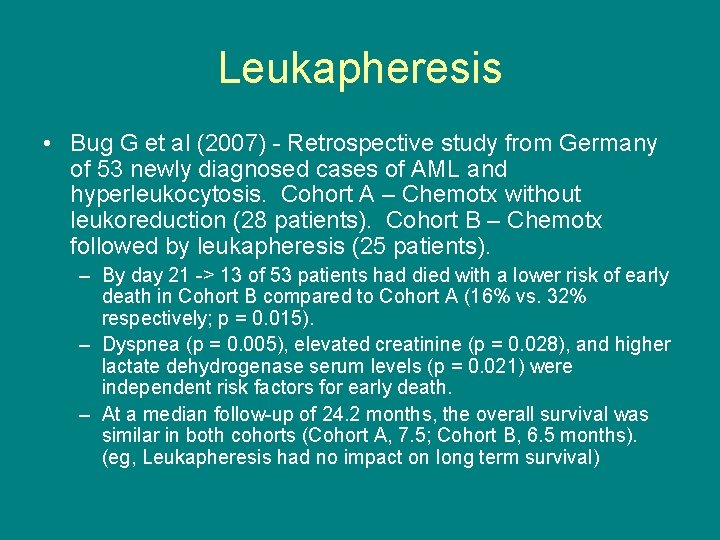 Leukapheresis

• Bug G et al (2007) - Retrospective study from Germany of 53 newly diagnosed cases of AML and hyperleukocytosis. Cohort A – Chemotx without leukoreduction (28 patients). Cohort B – Chemotx followed by leukapheresis (25 patients).

– By day 21 -> 13 of 53 patients had died with a lower risk of early death in Cohort B compared to Cohort A (16% vs. 32% respectively; p = 0.015).

– Dyspnea (p = 0.005), elevated creatinine (p = 0.028), and higher lactate dehydrogenase serum levels (p = 0.021) were independent risk factors for early death.

– At a median follow-up of 24.2 months, the overall survival was similar in both cohorts (Cohort A, 7.5; Cohort B, 6.5 months). (eg, Leukapheresis had no impact on long term survival)